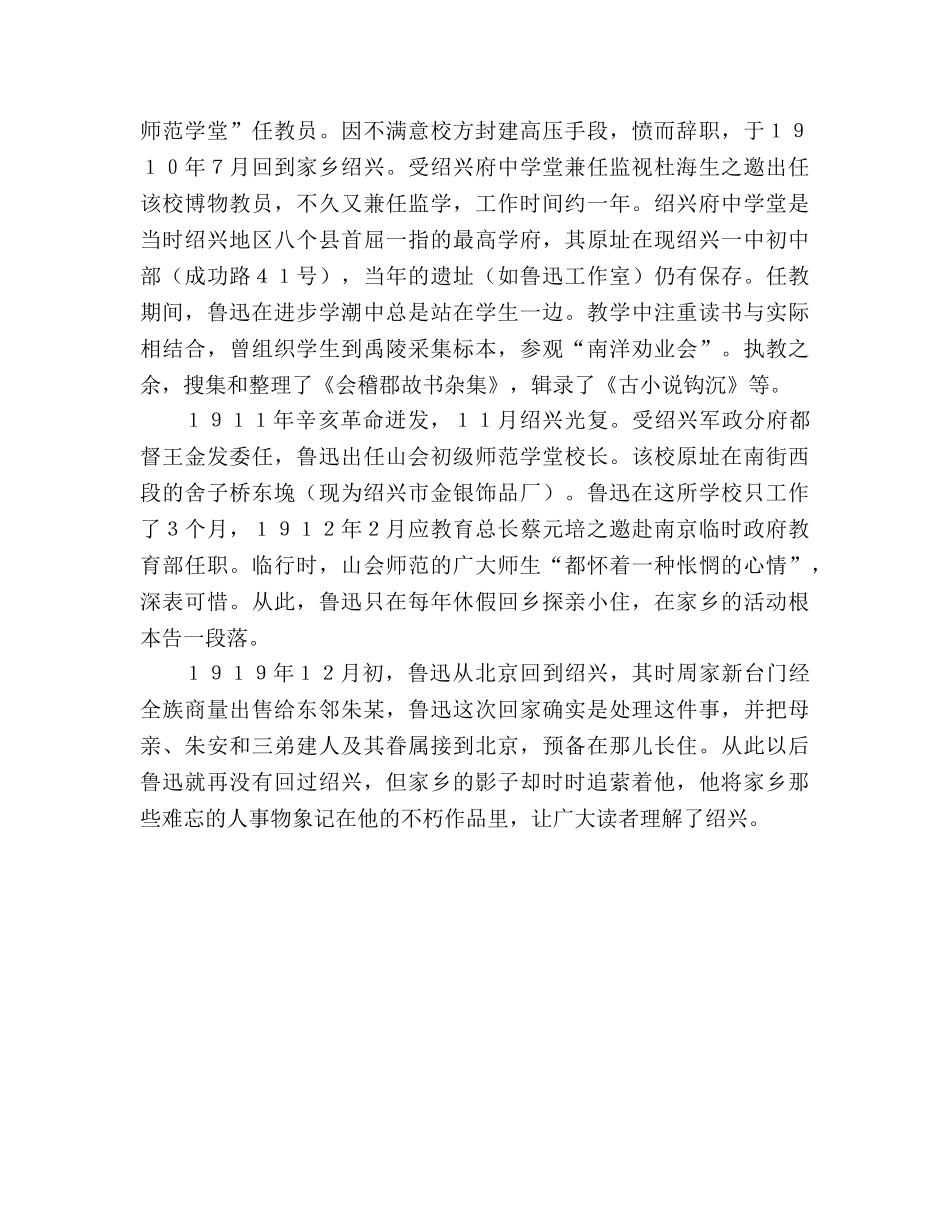 师范学堂”任教员。因不满意校方封建高压手段，愤而辞职，于１９１０年７月回到家乡绍兴。受绍兴府中学堂兼任监视杜海生之邀出任该校博物教员，不久又兼任监学，工作时间约一年。绍兴府中学堂是当时绍兴地区八个县首屈一指的最高学府，其原址在现绍兴一中初中部（成功路４１号），当年的遗址（如鲁迅工作室）仍有保存。任教期间，鲁迅在进步学潮中总是站在学生一边。教学中注重读书与实际相结合，曾组织学生到禹陵采集标本，参观“南洋劝业会”。执教之余，搜集和整理了《会稽郡故书杂集》，辑录了《古小说钩沉》等。

１９１１年辛亥革命迸发，１１月绍兴光复。受绍兴军政分府都督王金发委任，鲁迅出任山会初级师范学堂校长。该校原址在南街西段的舍子桥东堍（现为绍兴市金银饰品厂）。鲁迅在这所学校只工作了３个月，１９１２年２月应教育总长蔡元培之邀赴南京临时政府教育部任职。临行时，山会师范的广大师生“都怀着一种怅惘的心情”，深表可惜。从此，鲁迅只在每年休假回乡探亲小住，在家乡的活动根本告一段落。

１９１９年１２月初，鲁迅从北京回到绍兴，其时周家新台门经全族商量出售给东邻朱某，鲁迅这次回家确实是处理这件事，并把母亲、朱安和三弟建人及其眷属接到北京，预备在那儿长住。从此以后鲁迅就再没有回过绍兴，但家乡的影子却时时追萦着他，他将家乡那些难忘的人事物象记在他的不朽作品里，让广大读者理解了绍兴。